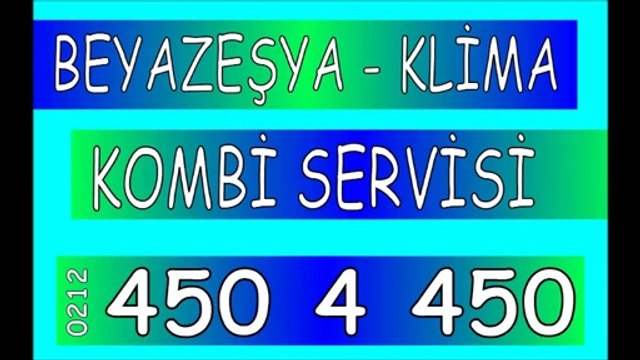 BEYAZEŞYA - KLİMA

KOMBİ SERVİSİ

0212 450 4 450